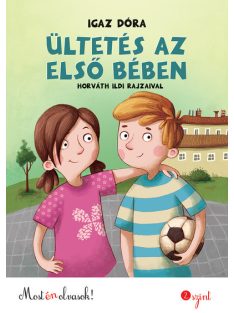 IGAZ DÓRA

ÜLTETÉS AZ ELSŐ BÉBEN

HORVÁTH ILDI RAJZAIVAL

Most én olvasok!

2 szint